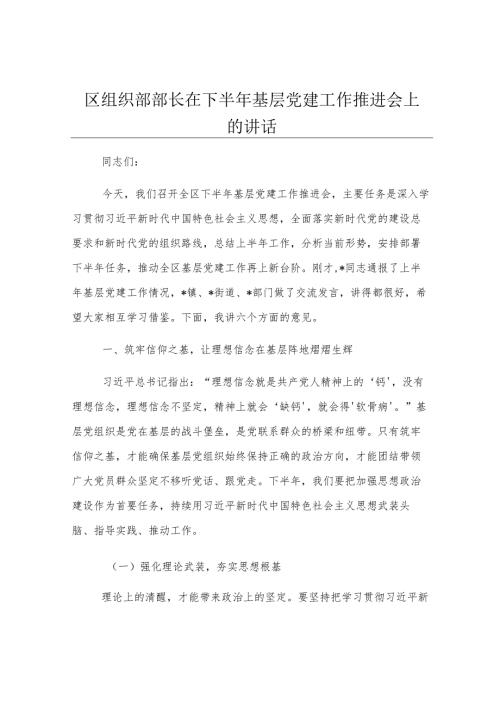 区组织部部长在下半年基层党建工作推进会上的讲话

同志们：

今天，我们召开全区下半年基层党建工作推进会，主要任务是深入学习贯彻习近平新时代中国特色社会主义思想，全面落实新时代党的建设总要求和新时代党的组织路线，总结上半年工作，分析当前形势，安排部署下半年任务，推动全区基层党建工作再上新台阶。刚才，*同志通报了上半年基层党建工作情况，*镇、*街道、*部门做了交流发言，讲得都很好，希望大家相互学习借鉴。下面，我讲六个方面的意见。

一、筑牢信仰之基，让理想信念在基层阵地熠熠生辉

习近平总书记指出：“理想信念就是共产党人精神上的‘钙’，没有理想信念，理想信念不坚定，精神上就会‘缺钙’，就会得‘软骨病’。”基层党组织是党在基层的战斗堡垒，是党联系群众的桥梁和纽带。只有筑牢信仰之基，才能确保基层党组织始终保持正确的政治方向，才能团结带领广大党员群众坚定不移听党话、跟党走。下半年，我们要把加强思想政治建设作为首要任务，持续用习近平新时代中国特色社会主义思想武装头脑、指导实践、推动工作。

（一）强化理论武装，夯实思想根基

理论上的清醒，才能带来政治上的坚定。要坚持把学习贯彻习近平新